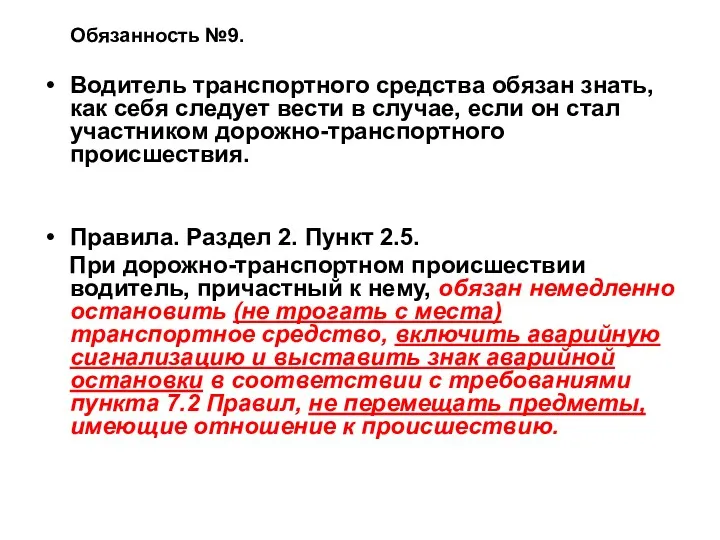 Обязанность №9.

• Водитель транспортного средства обязан знать, как себя следует вести в случае, если он стал участником дорожно-транспортного происшествия.

• Правила. Раздел 2. Пункт 2.5.

При дорожно-транспортном происшествии водитель, причастный к нему, обязан немедленно остановить (не трогать с места) транспортное средство, включить аварийную сигнализацию и выставить знак аварийной остановки в соответствии с требованиями пункта 7.2 Правил, не перемещать предметы, имеющие отношение к происшествию.